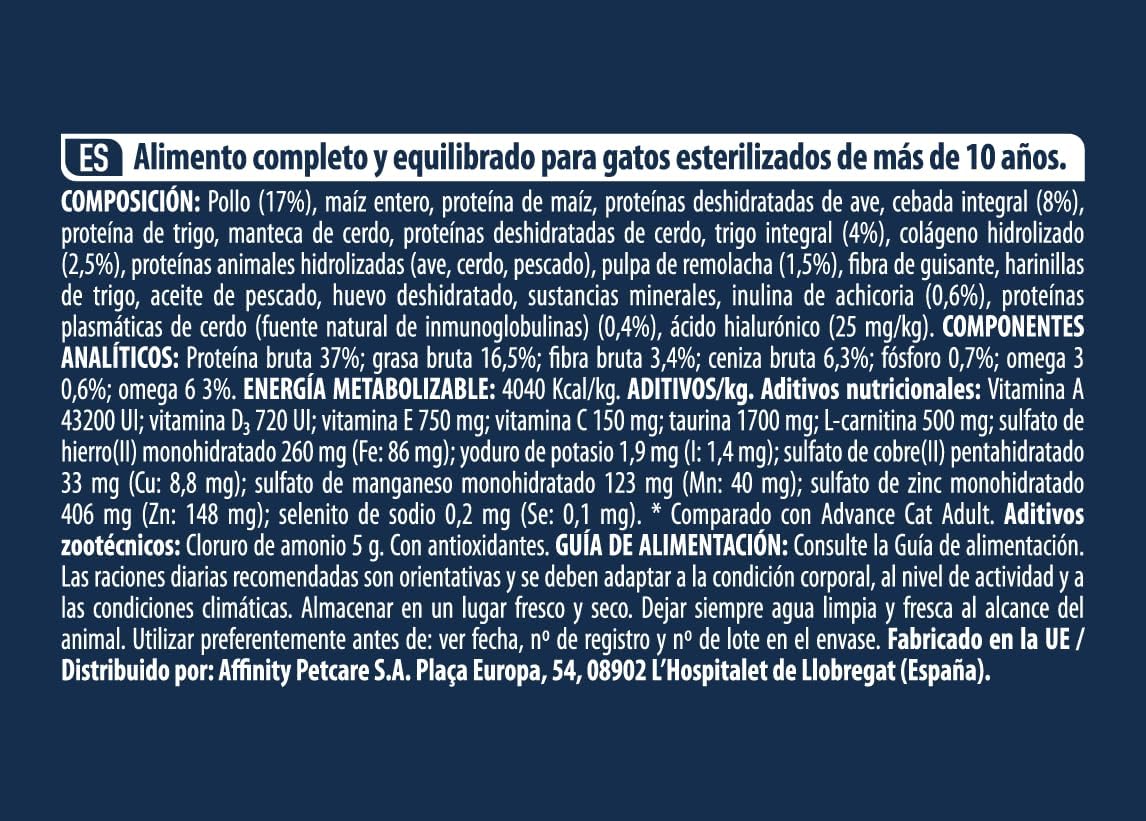 ES Alimento completo y equilibrado para gatos esterilizados de más de 10 años.

COMPOSICIÓN: Pollo (17%), maíz entero, proteína de maíz, proteínas deshidratadas de ave, cebada integral (8%), proteína de trigo, manteca de cerdo, proteínas deshidratadas de cerdo, trigo integral (4%), colágeno hidrolizado (2,5%), proteínas animales hidrolizadas (ave, cerdo, pescado), pulpa de remolacha (1,5%), fibra de guisante, harinillas de trigo, aceite de pescado, huevo deshidratado, sustancias minerales, inulina de achicoria (0,6%), proteínas plasmáticas de cerdo (fuente natural de inmunoglobulinas) (0,4%), ácido hialurónico (25 mg/kg). COMPONENTES ANALÍTICOS: Proteína bruta 37%; grasa bruta 16,5%; fibra bruta 3,4%; ceniza bruta 6,3%; fósforo 0,7%; omega 3 0,6%; omega 6 3%. ENERGÍA METABOLIZABLE: 4040 Kcal/kg. ADITIVOS/kg. Aditivos nutricionales: Vitamina A 43200 UI; vitamina $D_3$ 720 UI; vitamina E 750 mg; vitamina C 150 mg; taurina 1700 mg; L-carnitina 500 mg; sulfato de hierro(II) monohidratado 260 mg (Fe: 86 mg); yoduro de potasio 1,9 mg (I: 1,4 mg); sulfato de cobre(II) pentahidratado 33 mg (Cu: 8,8 mg); sulfato de manganeso monohidratado 123 mg (Mn: 40 mg); sulfato de zinc monohidratado 406 mg (Zn: 148 mg); selenito de sodio 0,2 mg (Se: 0,1 mg). * Comparado con Advance Cat Adult. Aditivos zootécnicos: Cloruro de amonio 5 g. Con antioxidantes. GUÍA DE ALIMENTACIÓN: Consulte la Guía de alimentación. Las raciones diarias recomendadas son orientativas y se deben adaptar a la condición corporal, al nivel de actividad y a las condiciones climáticas. Almacenar en un lugar fresco y seco. Dejar siempre agua limpia y fresca al alcance del animal. Utilizar preferentemente antes de: ver fecha, nº de registro y nº de lote en el envase. Fabricado en la UE / Distribuido por: Affinity Petcare S.A. Plaça Europa, 54, 08902 L'Hospitalet de Llobregat (España).